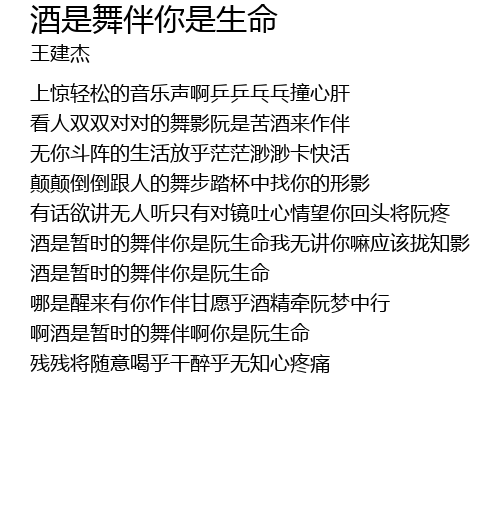 酒是舞伴你是生命
王建杰

上惊轻松的音乐声啊乒乒乓乓撞心肝
看人双双对对的舞影阮是苦酒来作伴
无你斗阵的生活放乎茫茫渺渺卡快活
颠颠倒倒跟人的舞步踏杯中找你的形影
有话欲讲无人听只有对镜吐心情望你回头将阮疼
酒是暂时的舞伴你是阮生命我无讲你嘛应该拢知影
酒是暂时的舞伴你是阮生命
哪是醒来有你作伴甘愿乎酒精牵阮梦中行
啊酒是暂时的舞伴啊你是阮生命
残残将随意喝乎干醉乎无知心疼痛